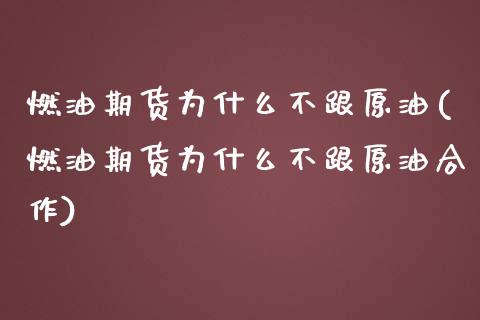 燃油期货为什么不跟原油(燃油期货为什么不跟原油合作)